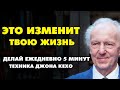 ЭТО ИЗМЕНИТ ТВОЮ ЖИЗНЬ

ДЕЛАЙ ЕЖЕДНЕВНО 5 МИНУТ
ТЕХНИКА ДЖОНА КЕХО